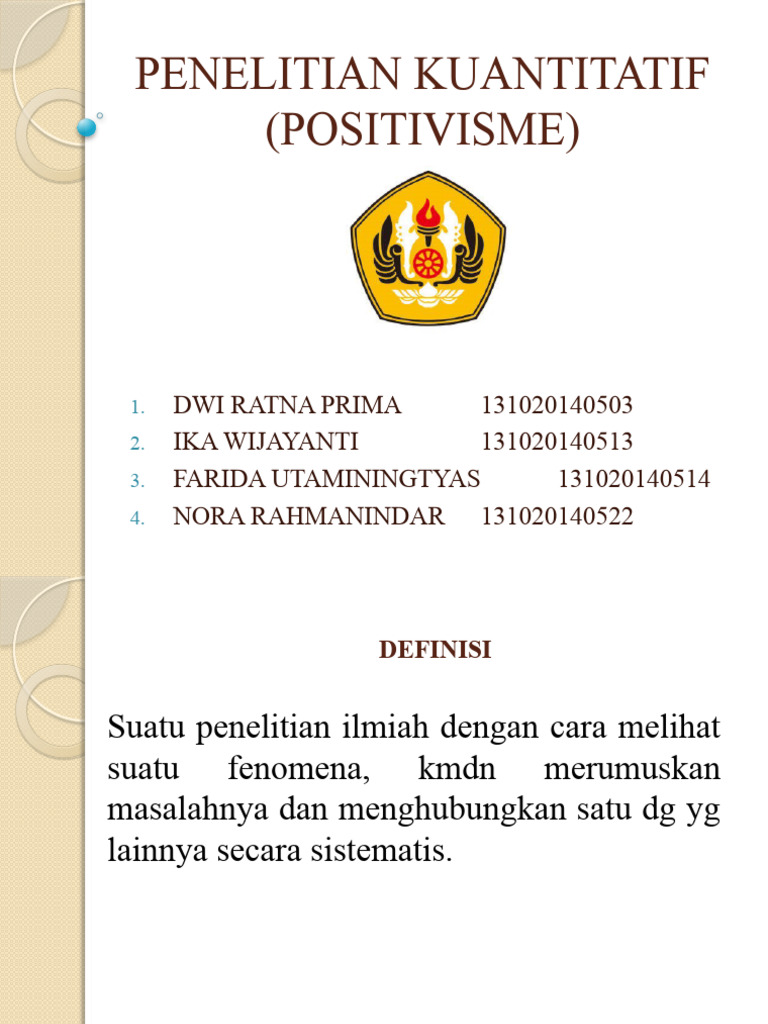 PENELITIAN KUANTITATIF (POSITIVISME)

1. DWI RATNA PRIMA 131020140503
2. IKA WIJAYANTI 131020140513
3. FARIDA UTAMININGTYAS 131020140514
4. NORA RAHMANINDAR 131020140522

DEFINISI

Suatu penelitian ilmiah dengan cara melihat suatu fenomena, kmdn merumuskan masalahnya dan menghubungkan satu dg yg lainnya secara sistematis.